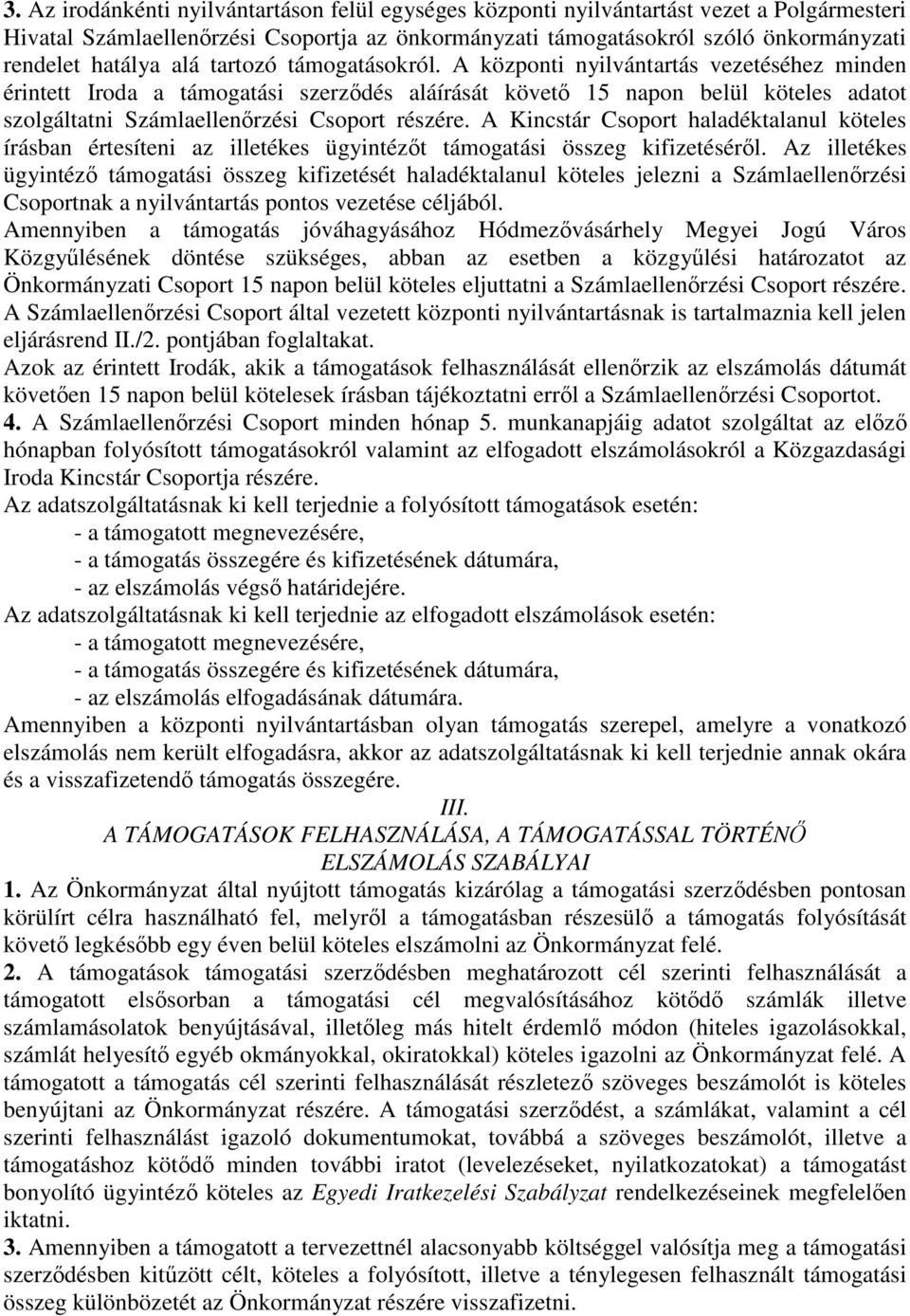 3. Az irodánkénti nyilvántartáson felül egységes központi nyilvántartást vezet a Polgármesteri Hivatal Számlaellenőrzési Csoportja az önkormányzati támogatásokról szóló önkormányzati rendelet hatálya alá tartozó támogatásokról. A központi nyilvántartás vezetéséhez minden érintett Iroda a támogatási szerződés aláírását követő 15 napon belül köteles adatot szolgáltatni Számlaellenőrzési Csoport részére. A Kincstár Csoport haladéktalanul köteles írásban értesíteni az illetékes ügyintézőt támogatási összeg kifizetéséről. Az illetékes ügyintéző támogatási összeg kifizetését haladéktalanul köteles jelezni a Számlaellenőrzési Csoportnak a nyilvántartás pontos vezetése céljából.
Amennyiben a támogatás jóváhagyásához Hódmezővásárhely Megyei Jogú Város Közgyűlésének döntése szükséges, abban az esetben a közgyűlési határozatot az Önkormányzati Csoport 15 napon belül köteles eljuttatni a Számlaellenőrzési Csoport részére.
A Számlaellenőrzési Csoport által vezetett központi nyilvántartásnak is tartalmaznia kell jelen eljárásrend II./2. pontjában foglaltakat.
Azok az érintett Irodák, akik a támogatások felhasználását ellenőrzik az elszámolás dátumát követően 15 napon belül kötelesek írásban tájékoztatni erről a Számlaellenőrzési Csoportot.
4. A Számlaellenőrzési Csoport minden hónap 5. munkanapjáig adatot szolgáltat az előző hónapban folyósított támogatásokról valamint az elfogadott elszámolásokról a Közgazdasági Iroda Kincstár Csoportja részére.
Az adatszolgáltatásnak ki kell terjednie a folyósított támogatások esetén:
- a támogatott megnevezésére,
- a támogatás összegére és kifizetésének dátumára,
- az elszámolás végső határidejére.
Az adatszolgáltatásnak ki kell terjednie az elfogadott elszámolások esetén:
- a támogatott megnevezésére,
- a támogatás összegére és kifizetésének dátumára,
- az elszámolás elfogadásának dátumára.
Amennyiben a központi nyilvántartásban olyan támogatás szerepel, amelyre a vonatkozó elszámolás nem került elfogadásra, akkor az adatszolgáltatásnak ki kell terjednie annak okára és a visszafizetendő támogatás összegére.

III.
A TÁMOGATÁSOK FELHASZNÁLÁSA, A TÁMOGATÁSSAL TÖRTÉNŐ ELSZÁMOLÁS SZABÁLYAI

1. Az Önkormányzat által nyújtott támogatás kizárólag a támogatási szerződésben pontosan körülírt célra használható fel, melyről a támogatásban részesülő a támogatás folyósítását követő legkésőbb egy éven belül köteles elszámolni az Önkormányzat felé.
2. A támogatások támogatási szerződésben meghatározott cél szerinti felhasználását a támogatott elsősorban a támogatási cél megvalósításához kötődő számlák illetve számlamásolatok benyújtásával, illetőleg más hitelt érdemlő módon (hiteles igazolásokkal, számlát helyesítő egyéb okmányokkal, okiratokkal) köteles igazolni az Önkormányzat felé. A támogatott a támogatás cél szerinti felhasználását részletező szöveges beszámolót is köteles benyújtani az Önkormányzat részére. A támogatási szerződést, a számlákat, valamint a cél szerinti felhasználást igazoló dokumentumokat, továbbá a szöveges beszámolót, illetve a támogatáshoz kötődő minden további iratot (levelezéseket, nyilatkozatokat) a támogatást bonyolító ügyintéző köteles az Egyedi Iratkezelési Szabályzat rendelkezéseinek megfelelően iktatni.
3. Amennyiben a támogatott a tervezettnél alacsonyabb költséggel valósítja meg a támogatási szerződésben kitűzött célt, köteles a folyósított, illetve a ténylegesen felhasznált támogatási összeg különbözetét az Önkormányzat részére visszafizetni.